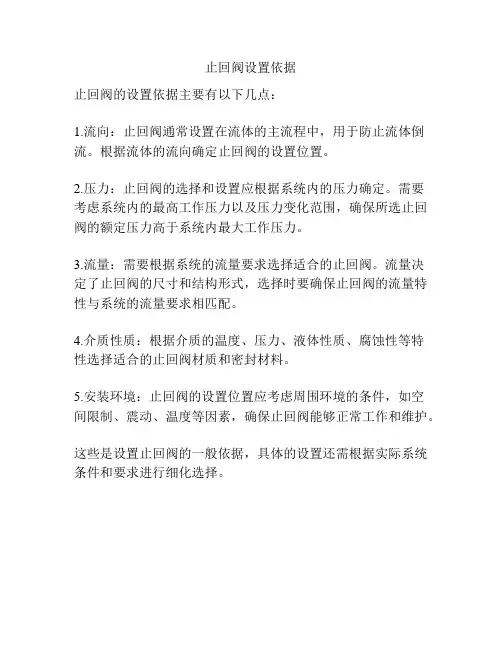 止回阀设置依据

止回阀的设置依据主要有以下几点：

1.流向：止回阀通常设置在流体的主流程中，用于防止流体倒流。根据流体的流向确定止回阀的设置位置。

2.压力：止回阀的选择和设置应根据系统内的压力确定。需要考虑系统内的最高工作压力以及压力变化范围，确保所选止回阀的额定压力高于系统内最大工作压力。

3.流量：需要根据系统的流量要求选择适合的止回阀。流量决定了止回阀的尺寸和结构形式，选择时要确保止回阀的流量特性与系统的流量要求相匹配。

4.介质性质：根据介质的温度、压力、液体性质、腐蚀性等特性选择适合的止回阀材质和密封材料。

5.安装环境：止回阀的设置位置应考虑周围环境的条件，如空间限制、震动、温度等因素，确保止回阀能够正常工作和维护。

这些是设置止回阀的一般依据，具体的设置还需根据实际系统条件和要求进行细化选择。